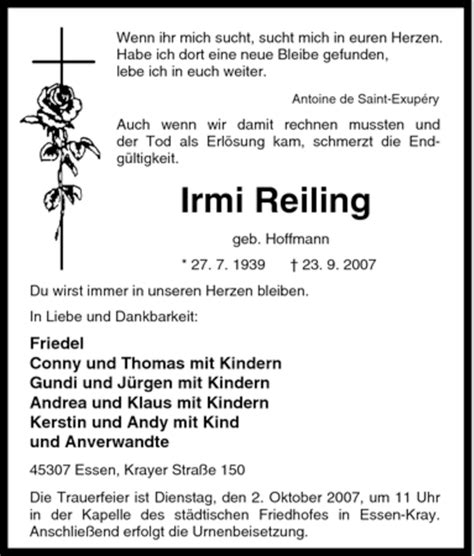 Wenn ihr mich sucht, sucht mich in euren Herzen.
Habe ich dort eine neue Bleibe gefunden,
lebe ich in euch weiter.

Antoine de Saint-Exupéry

Auch wenn wir damit rechnen mussten und der Tod als Erlösung kam, schmerzt die Endgültigkeit.

Irmi Reiling

geb. Hoffmann

* 27. 7. 1939 † 23. 9. 2007

Du wirst immer in unseren Herzen bleiben.

In Liebe und Dankbarkeit:

Friedel
Conny und Thomas mit Kindern
Gundi und Jürgen mit Kindern
Andrea und Klaus mit Kindern
Kerstin und Andy mit Kind
und Anverwandte

45307 Essen, Krayer Straße 150

Die Trauerfeier ist Dienstag, den 2. Oktober 2007, um 11 Uhr in der Kapelle des städtischen Friedhofes in Essen-Kray. Anschließend erfolgt die Urnenbeisetzung.